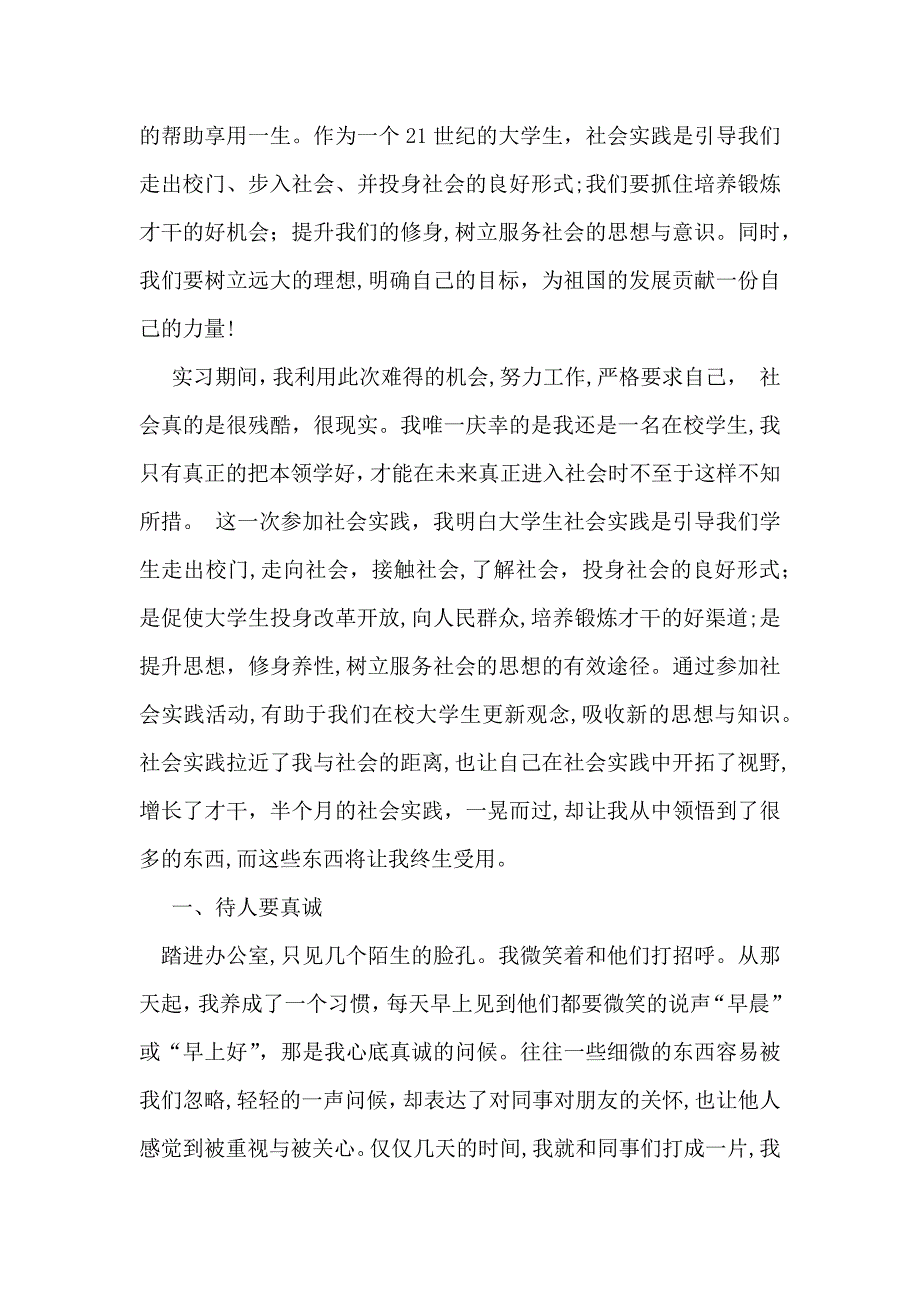 的帮助享用一生。作为一个 21 世纪的大学生，社会实践是引导我们走出校门、步入社会、并投身社会的良好形式;我们要抓住培养锻炼才干的好机会；提升我们的修身,树立服务社会的思想与意识。同时，我们要树立远大的理想,明确自己的目标，为祖国的发展贡献一份自己的力量!

实习期间，我利用此次难得的机会，努力工作，严格要求自己， 社会真的是很残酷，很现实。我唯一庆幸的是我还是一名在校学生,我只有真正的把本领学好，才能在未来真正进入社会时不至于这样不知所措。 这一次参加社会实践，我明白大学生社会实践是引导我们学生走出校门,走向社会，接触社会,了解社会，投身社会的良好形式；是促使大学生投身改革开放,向人民群众,培养锻炼才干的好渠道;是提升思想，修身养性,树立服务社会的思想的有效途径。通过参加社会实践活动,有助于我们在校大学生更新观念,吸收新的思想与知识。社会实践拉近了我与社会的距离，也让自己在社会实践中开拓了视野，增长了才干，半个月的社会实践，一晃而过,却让我从中领悟到了很多的东西,而这些东西将让我终生受用。

一、待人要真诚

踏进办公室,只见几个陌生的脸孔。我微笑着和他们打招呼。从那天起，我养成了一个习惯，每天早上见到他们都要微笑的说声“早晨”或“早上好”，那是我心底真诚的问候。往往一些细微的东西容易被我们忽略,轻轻的一声问候，却表达了对同事对朋友的关怀,也让他人感觉到被重视与被关心。仅仅几天的时间,我就和同事们打成一片,我